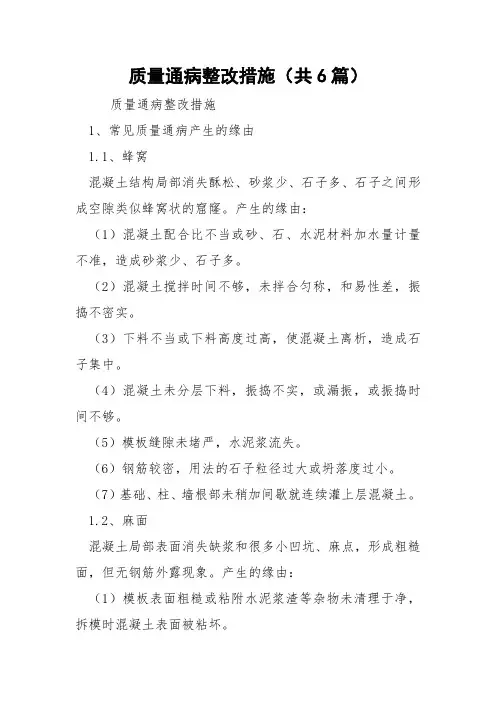 质量通病整改措施（共6篇）

质量通病整改措施

1、常见质量通病产生的缘由

1.1、蜂窝

混凝土结构局部消失酥松、砂浆少、石子多、石子之间形成空隙类似蜂窝状的窟窿。产生的缘由：

（1）混凝土配合比不当或砂、石、水泥材料加水量计量不准，造成砂浆少、石子多。

（2）混凝土搅拌时间不够，未拌合匀称，和易性差，振捣不密实。

（3）下料不当或下料高度过高，使混凝土离析，造成石子集中。

（4）混凝土未分层下料，振捣不实，或漏振，或振捣时间不够。

（5）模板缝隙未堵严，水泥浆流失。

（6）钢筋较密，用法的石子粒径过大或坍落度过小。

（7）基础、柱、墙根部未稍加间歇就连续灌上层混凝土。

1.2、麻面

混凝土局部表面消失缺浆和很多小凹坑、麻点，形成粗糙面，但无钢筋外露现象。产生的缘由：

（1）模板表面粗糙或粘附水泥浆渣等杂物未清理干净，拆模时混凝土表面被粘坏。